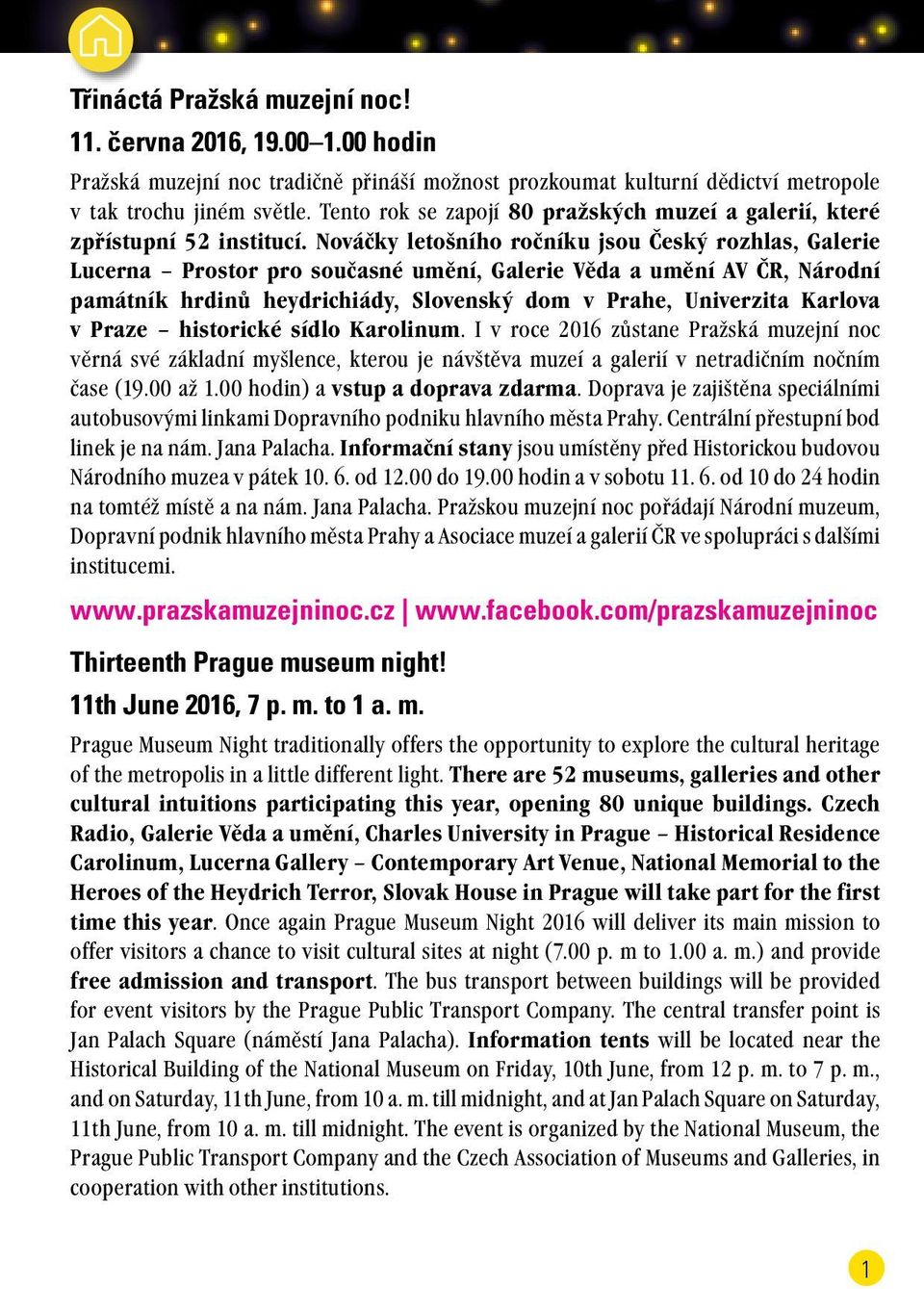 Třináctá Pražská muzejní noc!

11. června 2016, 19.00–1.00 hodin

Pražská muzejní noc tradičně přináší možnost prozkoumat kulturní dědictví metropole v tak trochu jiném světle. Tento rok se zapojí 80 pražských muzeí a galerií, které zpřístupní 52 institucí. Nováčky letošního ročníku jsou Český rozhlas, Galerie Lucerna – Prostor pro současné umění, Galerie Věda a umění AV ČR, Národní památník hrdinů heydrichiády, Slovenský dom v Prahe, Univerzita Karlova v Praze – historické sídlo Karolinum. I v roce 2016 zůstane Pražská muzejní noc věrná své základní myšlence, kterou je návštěva muzeí a galerií v netradičním nočním čase (19.00 až 1.00 hodin) a vstup a doprava zdarma. Doprava je zajištěna speciálními autobusovými linkami Dopravního podniku hlavního města Prahy. Centrální přestupní bod linek je na nám. Jana Palacha. Informační stany jsou umístěny před Historickou budovou Národního muzea v pátek 10. 6. od 12.00 do 19.00 hodin a v sobotu 11. 6. od 10 do 24 hodin na tomtéž místě a na nám. Jana Palacha. Pražskou muzejní noc pořádají Národní muzeum, Dopravní podnik hlavního města Prahy a Asociace muzeí a galerií ČR ve spolupráci s dalšími institucemi.

www.prazskamuzejninoc.cz | www.facebook.com/prazskamuzejninoc

Thirteenth Prague museum night!

11th June 2016, 7 p. m. to 1 a. m.

Prague Museum Night traditionally offers the opportunity to explore the cultural heritage of the metropolis in a little different light. There are 52 museums, galleries and other cultural intuitions participating this year, opening 80 unique buildings. Czech Radio, Galerie Věda a umění, Charles University in Prague – Historical Residence Carolinum, Lucerna Gallery – Contemporary Art Venue, National Memorial to the Heroes of the Heydrich Terror, Slovak House in Prague will take part for the first time this year. Once again Prague Museum Night 2016 will deliver its main mission to offer visitors a chance to visit cultural sites at night (7.00 p. m to 1.00 a. m.) and provide free admission and transport. The bus transport between buildings will be provided for event visitors by the Prague Public Transport Company. The central transfer point is Jan Palach Square (náměstí Jana Palacha). Information tents will be located near the Historical Building of the National Museum on Friday, 10th June, from 12 p. m. to 7 p. m., and on Saturday, 11th June, from 10 a. m. till midnight, and at Jan Palach Square on Saturday, 11th June, from 10 a. m. till midnight. The event is organized by the National Museum, the Prague Public Transport Company and the Czech Association of Museums and Galleries, in cooperation with other institutions.

1